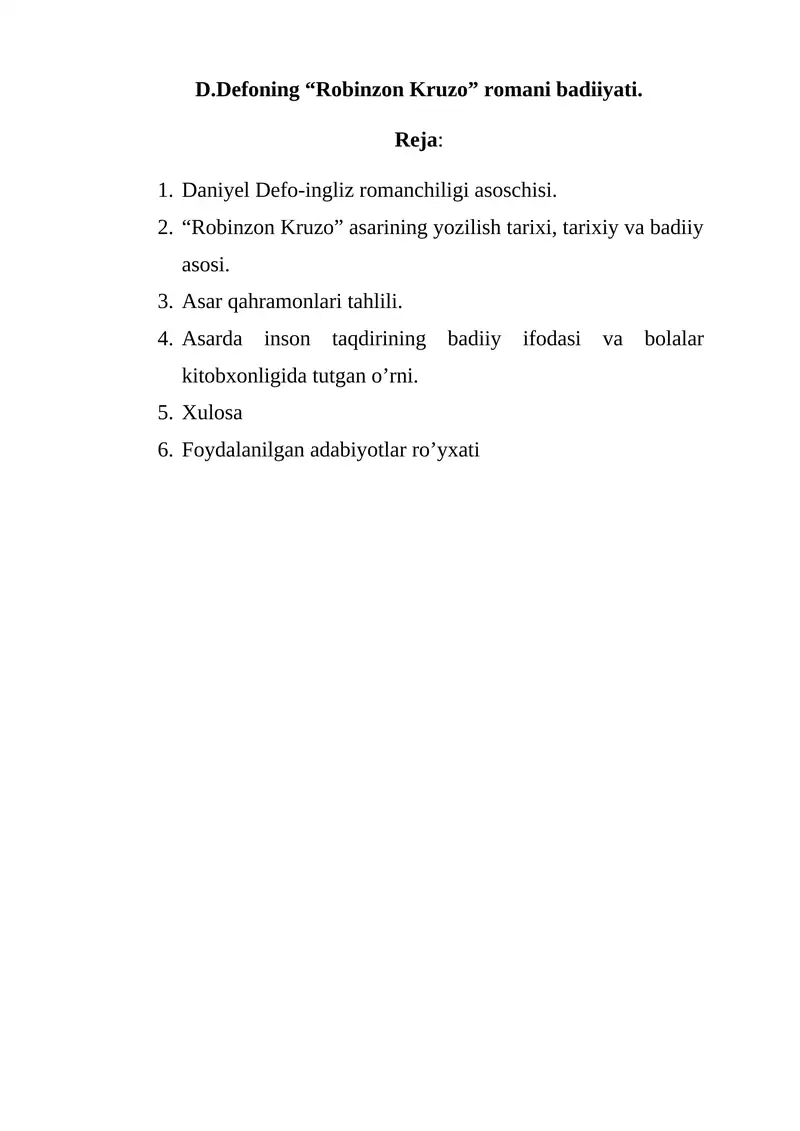 D.Defoning “Robinzon Kruzo” romani badiiyati.

Reja:

1. Daniyel Defo-ingliz romanchiligi asoschisi.
2. “Robinzon Kruzo” asarining yozilish tarixi, tarixiy va badiiy asosi.
3. Asar qahramonlari tahlili.
4. Asarda inson taqdirining badiiy ifodasi va bolalar kitobxonligida tutgan o’rni.
5. Xulosa
6. Foydalanilgan adabiyotlar ro’yxati